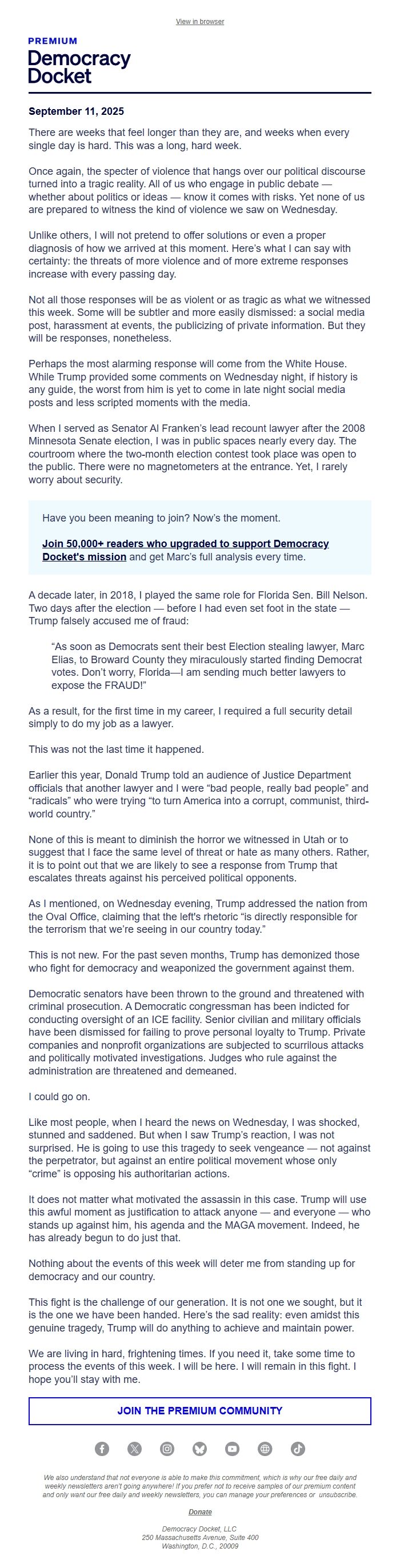 View in browser

PREMIUM
Democracy Docket

September 11, 2025

There are weeks that feel longer than they are, and weeks when every single day is hard. This was a long, hard week.

Once again, the specter of violence that hangs over our political discourse turned into a tragic reality. All of us who engage in public debate — whether about politics or ideas — know it comes with risks. Yet none of us are prepared to witness the kind of violence we saw on Wednesday.

Unlike others, I will not pretend to offer solutions or even a proper diagnosis of how we arrived at this moment. Here's what I can say with certainty: the threats of more violence and of more extreme responses increase with every passing day.

Not all those responses will be as violent or as tragic as what we witnessed this week. Some will be subtler and more easily dismissed: a social media post, harassment at events, the publicizing of private information. But they will be responses, nonetheless.

Perhaps the most alarming response will come from the White House. While Trump provided some comments on Wednesday night, if history is any guide, the worst from him is yet to come in late night social media posts and less scripted moments with the media.

When I served as Senator Al Franken's lead recount lawyer after the 2008 Minnesota Senate election, I was in public spaces nearly every day. The courtroom where the two-month election contest took place was open to the public. There were no magnetometers at the entrance. Yet, I rarely worry about security.

Have you been meaning to join? Now's the moment.

Join 50,000+ readers who upgraded to support Democracy Docket's mission and get Marc's full analysis every time.

A decade later, in 2018, I played the same role for Florida Sen. Bill Nelson. Two days after the election — before I had even set foot in the state — Trump falsely accused me of fraud:

"As soon as Democrats sent their best Election stealing lawyer, Marc Elias, to Broward County they miraculously started finding Democrat votes. Don't worry, Florida—I am sending much better lawyers to expose the FRAUD!"

As a result, for the first time in my career, I required a full security detail simply to do my job as a lawyer.

This was not the last time it happened.

Earlier this year, Donald Trump told an audience of Justice Department officials that another lawyer and I were "bad people, really bad people" and "radicals" who were trying "to turn America into a corrupt, communist, third-world country."

None of this is meant to diminish the horror we witnessed in Utah or to suggest that I face the same level of threat or hate as many others. Rather, it is to point out that we are likely to see a response from Trump that escalates threats against his perceived political opponents.

As I mentioned, on Wednesday evening, Trump addressed the nation from the Oval Office, claiming that the left's rhetoric "is directly responsible for the terrorism that we're seeing in our country today."

This is not new. For the past seven months, Trump has demonized those who fight for democracy and weaponized the government against them.

Democratic senators have been thrown to the ground and threatened with criminal prosecution. A Democratic congressman has been indicted for conducting oversight of an ICE facility. Senior civilian and military officials have been dismissed for failing to prove personal loyalty to Trump. Private companies and nonprofit organizations are subjected to scurrilous attacks and politically motivated investigations. Judges who rule against the administration are threatened and demeaned.

I could go on.

Like most people, when I heard the news on Wednesday, I was shocked, stunned and saddened. But when I saw Trump's reaction, I was not surprised. He is going to use this tragedy to seek vengeance — not against the perpetrator, but against an entire political movement whose only "crime" is opposing his authoritarian actions.

It does not matter what motivated the assassin in this case. Trump will use this awful moment as justification to attack anyone — and everyone — who stands up against him, his agenda and the MAGA movement. Indeed, he has already begun to do just that.

Nothing about the events of this week will deter me from standing up for democracy and our country.

This fight is the challenge of our generation. It is not one we sought, but it is the one we have been handed. Here's the sad reality: even amidst this genuine tragedy, Trump will do anything to achieve and maintain power.

We are living in hard, frightening times. If you need it, take some time to process the events of this week. I will be here. I will remain in this fight. I hope you'll stay with me.

JOIN THE PREMIUM COMMUNITY

We also understand that not everyone is able to make this commitment, which is why our free daily and weekly newsletters aren't going anywhere! If you prefer not to receive samples of our premium content and only want our free daily and weekly newsletters, you can manage your preferences or unsubscribe.

Donate

Democracy Docket, LLC
250 Massachusetts Avenue, Suite 400
Washington, D.C., 20009